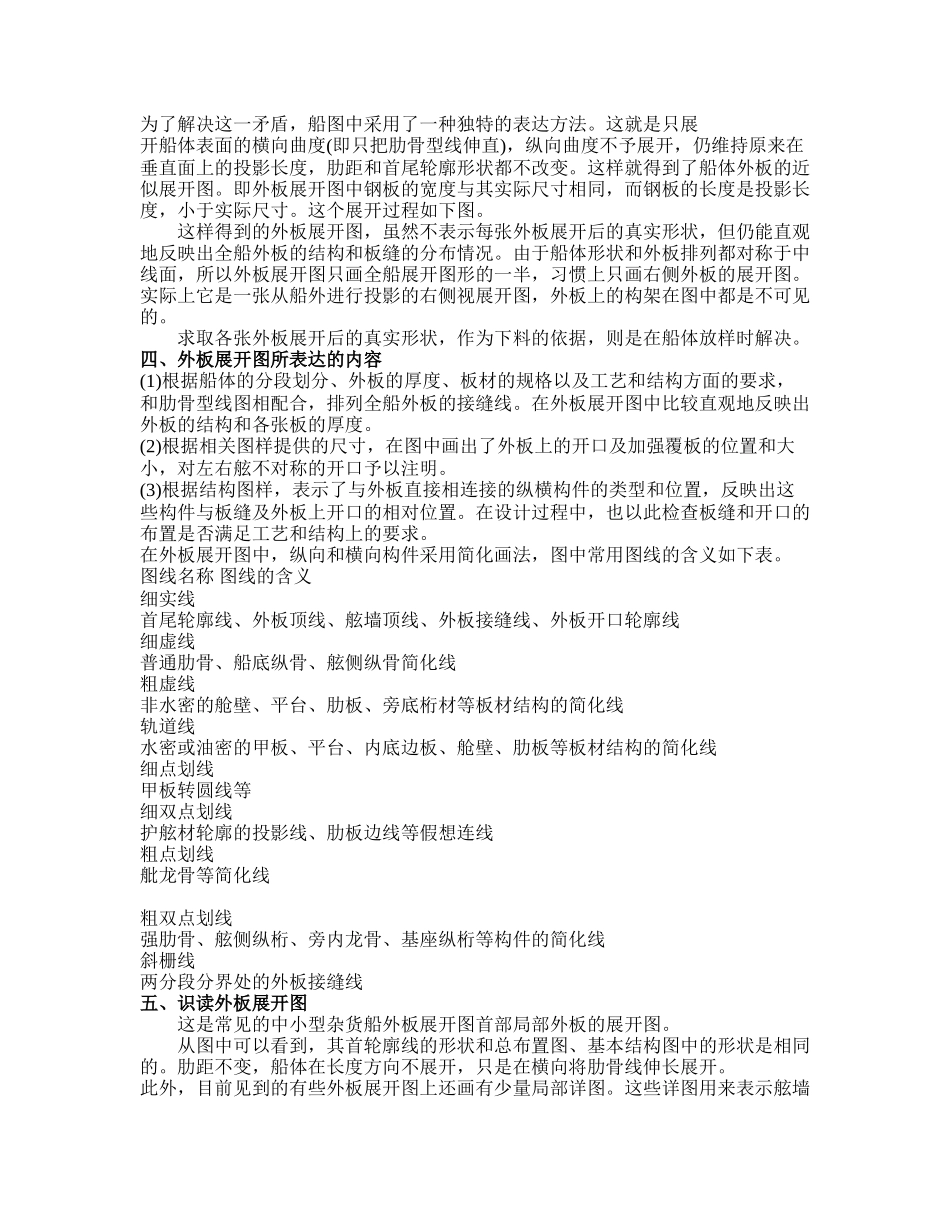 为了解决这一矛盾，船图中采用了一种独特的表达方法。这就是只展开船体表面的横向曲度(即只把肋骨型线伸直)，纵向曲度不予展开，仍维持原来在垂直面上的投影长度，肋距和首尾轮廓形状都不改变。这样就得到了船体外板的近似展开图。即外板展开图中钢板的宽度与其实际尺寸相同，而钢板的长度是投影长度，小于实际尺寸。这个展开过程如下图。

这样得到的外板展开图，虽然不表示每张外板展开后的真实形状，但仍能直观地反映出全船外板的结构和板缝的分布情况。由于船体形状和外板排列都对称于中线面，所以外板展开图只画全船展开图形的一半，习惯上只画右侧外板的展开图。实际上它是一张从船外进行投影的右侧视展开图，外板上的构架在图中都是不可见的。

求取各张外板展开后的真实形状，作为下料的依据，则是在船体放样时解决。

四、外板展开图所表达的内容

(1)根据船体的分段划分、外板的厚度、板材的规格以及工艺和结构方面的要求，和肋骨型线图相配合，排列全船外板的接缝线。在外板展开图中比较直观地反映出外板的结构和各张板的厚度。

(2)根据相关图样提供的尺寸，在图中画出了外板上的开口及加强覆板的位置和大小，对左右舷不对称的开口予以注明。

(3)根据结构图样，表示了与外板直接相连接的纵横构件的类型和位置，反映出这些构件与板缝及外板上开口的相对位置。在设计过程中，也以此检查板缝和开口的布置是否满足工艺和结构上的要求。

在外板展开图中，纵向和横向构件采用简化画法，图中常用图线的含义如下表。

图线名称 图线的含义

细实线

首尾轮廓线、外板顶线、舷墙顶线、外板接缝线、外板开口轮廓线

细虚线

普通肋骨、船底纵骨、舷侧纵骨简化线

粗虚线

非水密的舱壁、平台、肋板、旁底桁材等板材结构的简化线

轨道线

水密或油密的甲板、平台、内底边板、舱壁、肋板等板材结构的简化线

细点划线

甲板转圆线等

细双点划线

护舷材轮廓的投影线、肋板边线等假想连线

粗点划线

舭龙骨等简化线

粗双点划线

强肋骨、舷侧纵桁、旁内龙骨、基座纵桁等构件的简化线

斜栅线

两分段分界处的外板接缝线

五、识读外板展开图

这是常见的中小型杂货船外板展开图首部局部外板的展开图。

从图中可以看到，其首轮廓线的形状和总布置图、基本结构图中的形状是相同的。肋距不变，船体在长度方向不展开，只是在横向将肋骨线伸长展开。

此外，目前见到的有些外板展开图上还画有少量局部详图。这些详图用来表示舷墙